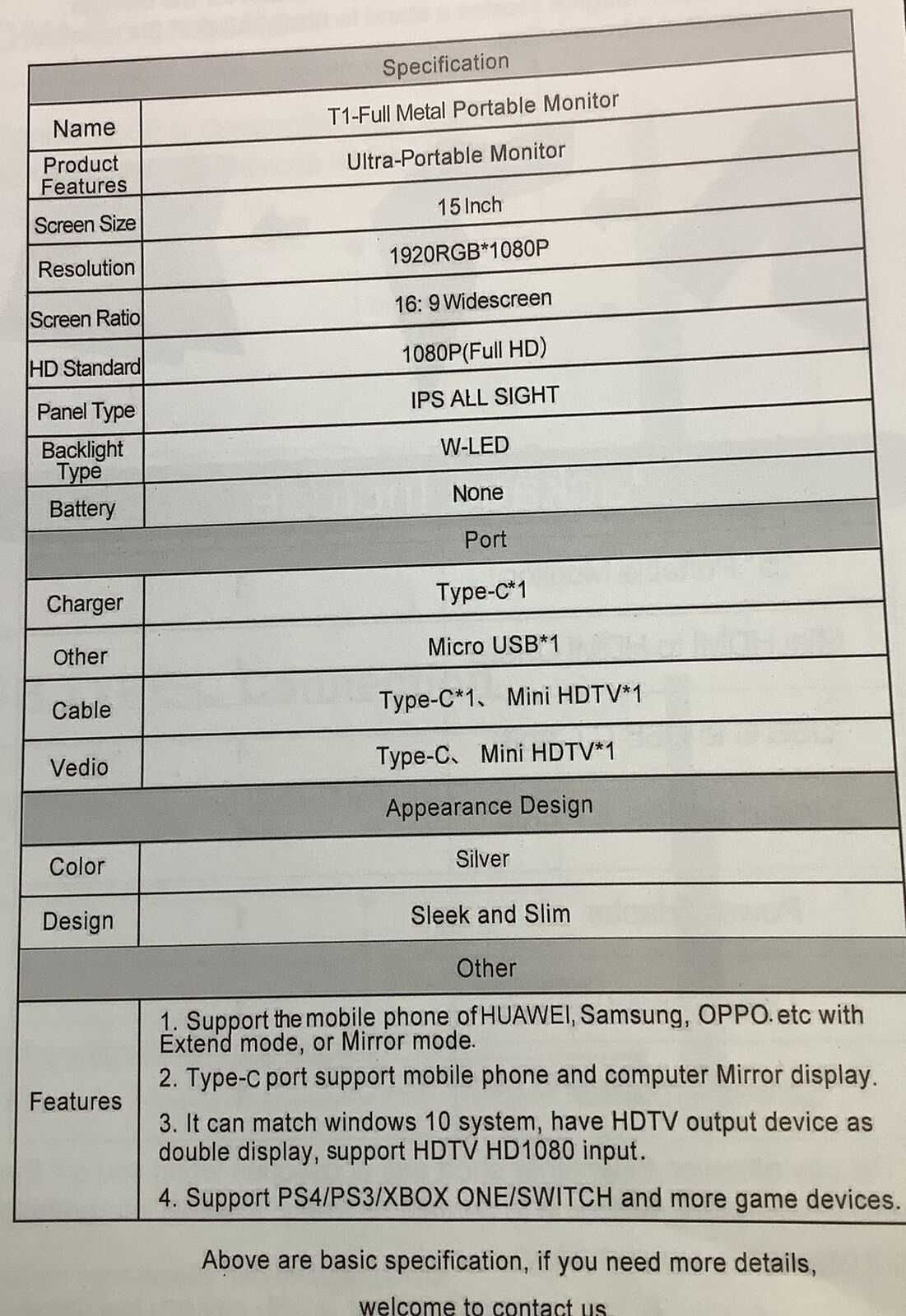 | Specification | |
|---|---|
| Name | T1-Full Metal Portable Monitor |
| Product Features | Ultra-Portable Monitor |
| Screen Size | 15 Inch |
| Resolution | 1920RGB*1080P |
| Screen Ratio | 16: 9 Widescreen |
| HD Standard | 1080P(Full HD) |
| Panel Type | IPS ALL SIGHT |
| Backlight Type | W-LED |
| Battery | None |
| Port | |
| Charger | Type-C*1 |
| Other | Micro USB*1 |
| Cable | Type-C*1、 Mini HDTV*1 |
| Vedio | Type-C、 Mini HDTV*1 |
| Appearance Design | |
| Color | Silver |
| Design | Sleek and Slim |
| Other | |
| Features | 1. Support the mobile phone of HUAWEI, Samsung, OPPO. etc with Extend mode, or Mirror mode. 2. Type-C port support mobile phone and computer Mirror display. 3. It can match windows 10 system, have HDTV output device as double display, support HDTV HD1080 input. 4. Support PS4/PS3/XBOX ONE/SWITCH and more game devices. |

Above are basic specification, if you need more details, welcome to contact us